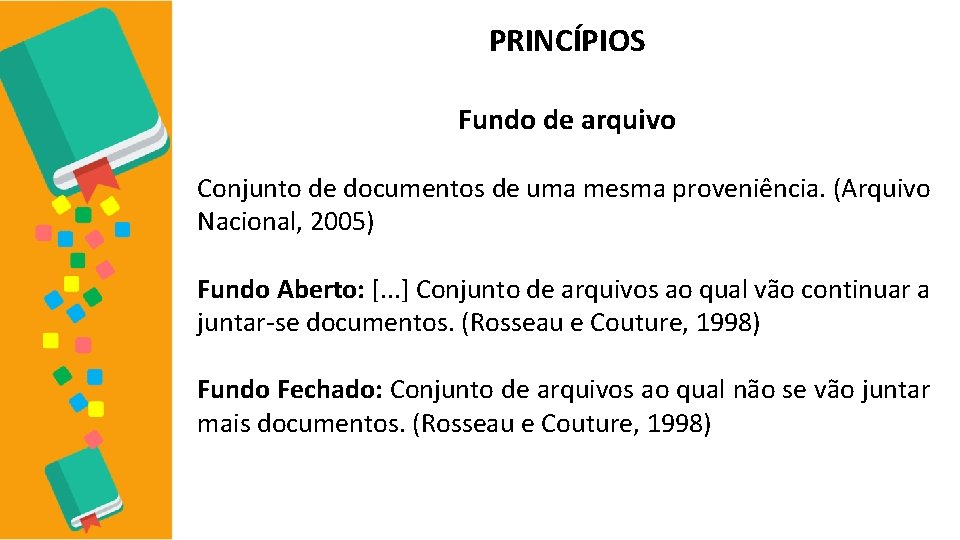 PRINCÍPIOS

Fundo de arquivo

Conjunto de documentos de uma mesma proveniência. (Arquivo Nacional, 2005)

Fundo Aberto: [...] Conjunto de arquivos ao qual vão continuar a juntar-se documentos. (Rosseau e Couture, 1998)

Fundo Fechado: Conjunto de arquivos ao qual não se vão juntar mais documentos. (Rosseau e Couture, 1998)